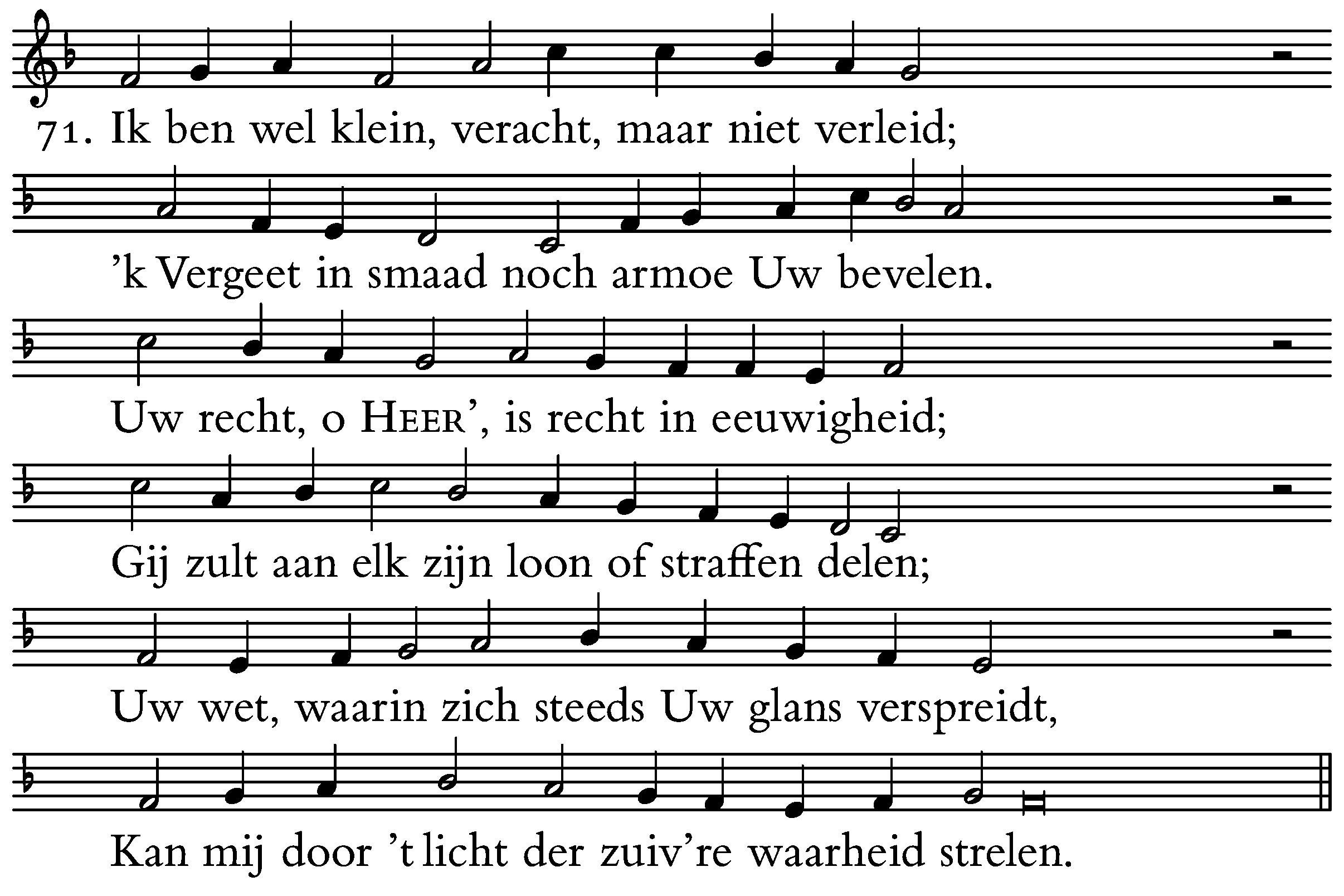 71. Ik ben wel klein, veracht, maar niet verleid;
'k Vergeet in smaad noch armoe Uw bevelen.
Uw recht, o HEER', is recht in eeuwigheid;
Gij zult aan elk zijn loon of straffen delen;
Uw wet, waarin zich steeds Uw glans verspreidt,
Kan mij door 't licht der zuiv're waarheid strelen.